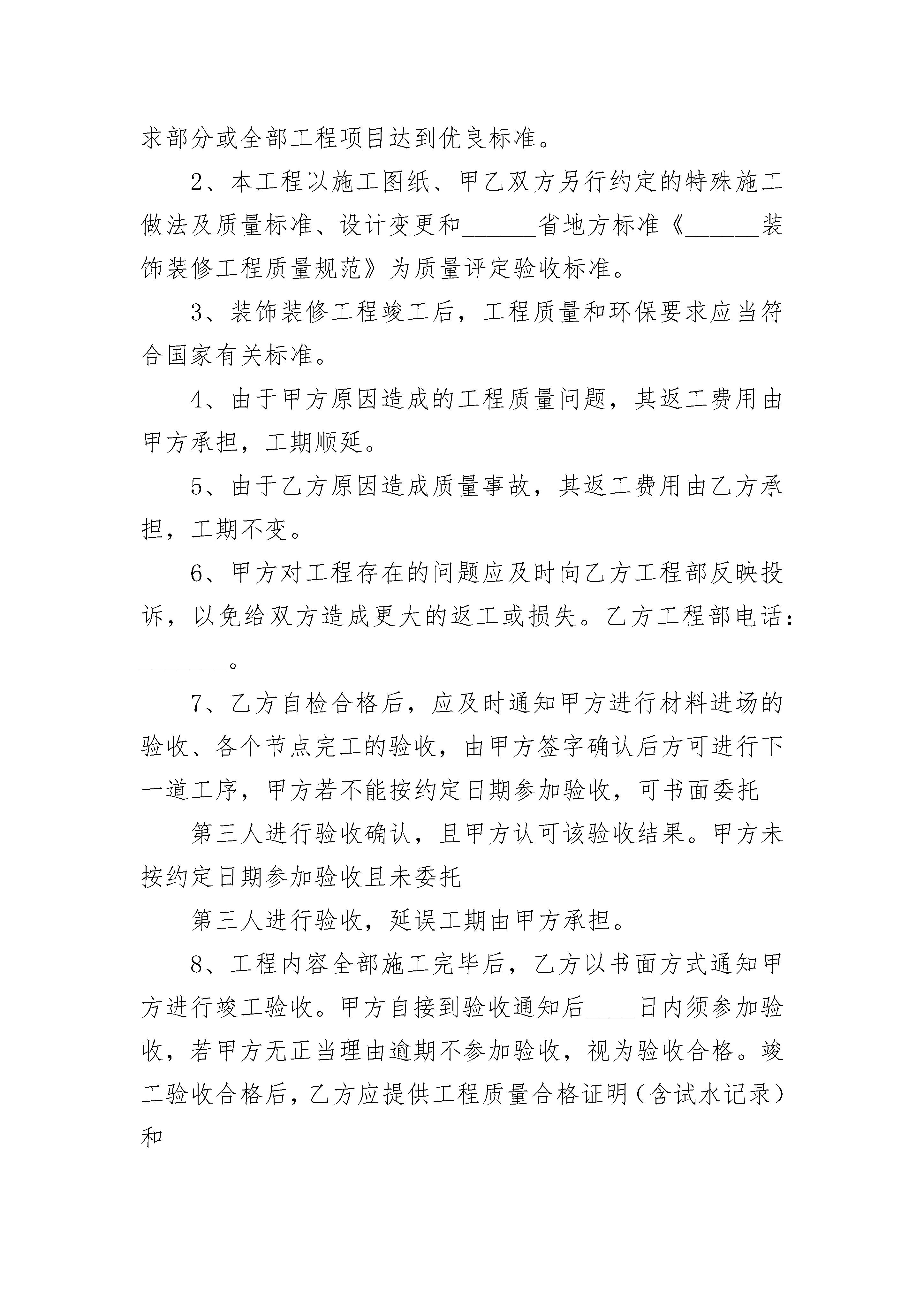 求部分或全部工程项目达到优良标准。

2、本工程以施工图纸、甲乙双方另行约定的特殊施工做法及质量标准、设计变更和______省地方标准《______装饰装修工程质量规范》为质量评定验收标准。

3、装饰装修工程竣工后，工程质量和环保要求应当符合国家有关标准。

4、由于甲方原因造成的工程质量问题，其返工费用由甲方承担，工期顺延。

5、由于乙方原因造成质量事故，其返工费用由乙方承担，工期不变。

6、甲方对工程存在的问题应及时向乙方工程部反映投诉，以免给双方造成更大的返工或损失。乙方工程部电话：_______。

7、乙方自检合格后，应及时通知甲方进行材料进场的验收、各个节点完工的验收，由甲方签字确认后方可进行下一道工序，甲方若不能按约定日期参加验收，可书面委托

第三人进行验收确认，且甲方认可该验收结果。甲方未按约定日期参加验收且未委托

第三人进行验收，延误工期由甲方承担。

8、工程内容全部施工完毕后，乙方以书面方式通知甲方进行竣工验收。甲方自接到验收通知后____日内须参加验收，若甲方无正当理由逾期不参加验收，视为验收合格。竣工验收合格后，乙方应提供工程质量合格证明（含试水记录）和